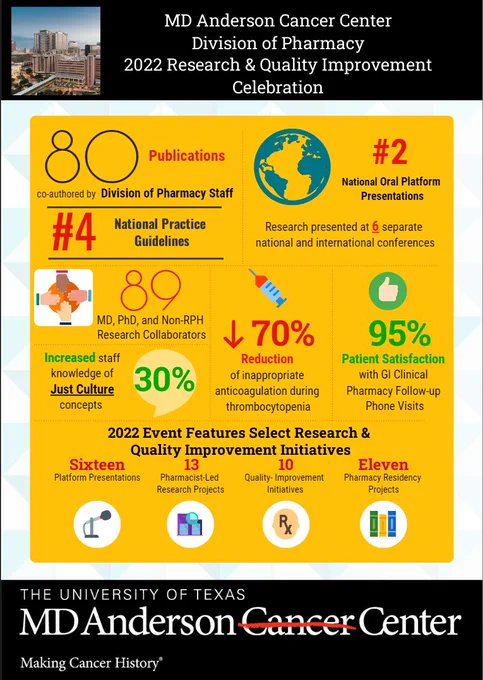 MD Anderson Cancer Center
Division of Pharmacy
2022 Research & Quality Improvement Celebration

80 Publications
co-authored by Division of Pharmacy Staff

#4 National Practice Guidelines

#2
National Oral Platform Presentations

Research presented at 6 separate national and international conferences

89
MD, PhD, and Non-RPH Research Collaborators

Increased staff knowledge of Just Culture concepts
30%

↓ 70%
Reduction
of inappropriate anticoagulation during thrombocytopenia

95%
Patient Satisfaction
with GI Clinical Pharmacy Follow-up Phone Visits

2022 Event Features Select Research & Quality Improvement Initiatives

Sixteen
Platform Presentations

13
Pharmacist-Led Research Projects

10
Quality- Improvement Initiatives

Eleven
Pharmacy Residency Projects

Rx

THE UNIVERSITY OF TEXAS
MD Anderson Cancer Center
Making Cancer History®